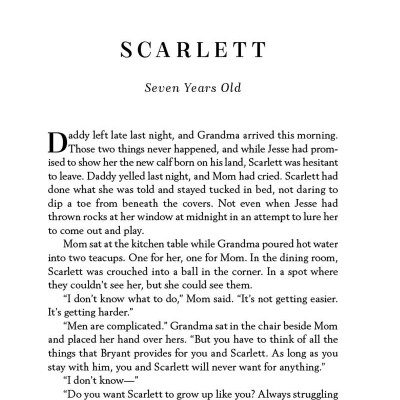 SCARLETT

Seven Years Old

Daddy left late last night, and Grandma arrived this morning. Those two things never happened, and while Jesse had promised to show her the new calf born on his land, Scarlett was hesitant to leave. Daddy yelled last night, and Mom had cried. Scarlett had done what she was told and stayed tucked in bed, not daring to dip a toe from beneath the covers. Not even when Jesse had thrown rocks at her window at midnight in an attempt to lure her to come out and play.

Mom sat at the kitchen table while Grandma poured hot water into two teacups. One for her, one for Mom. In the dining room, Scarlett was crouched into a ball in the corner. In a spot where they couldn't see her, but she could see them.

"I don't know what to do," Mom said. "It's not getting easier. It's getting harder."

"Men are complicated." Grandma sat in the chair beside Mom and placed her hand over hers. "But you have to think of all the things that Bryant provides for you and Scarlett. As long as you stay with him, you and Scarlett will never want for anything."

"I don't know—"

"Do you want Scarlett to grow up like you? Always struggling